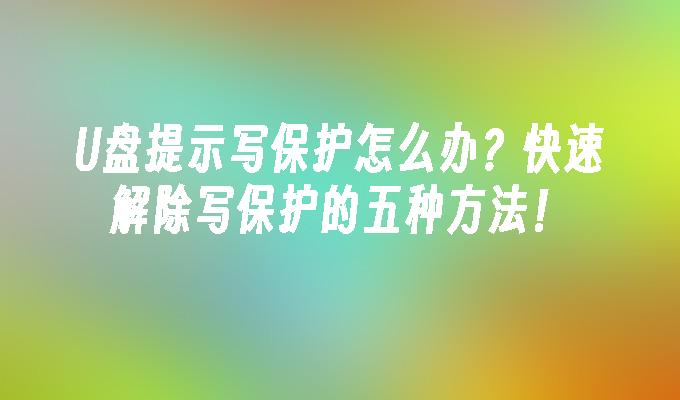 U盘提示写保护怎么办？快速解除写保护的五种方法！